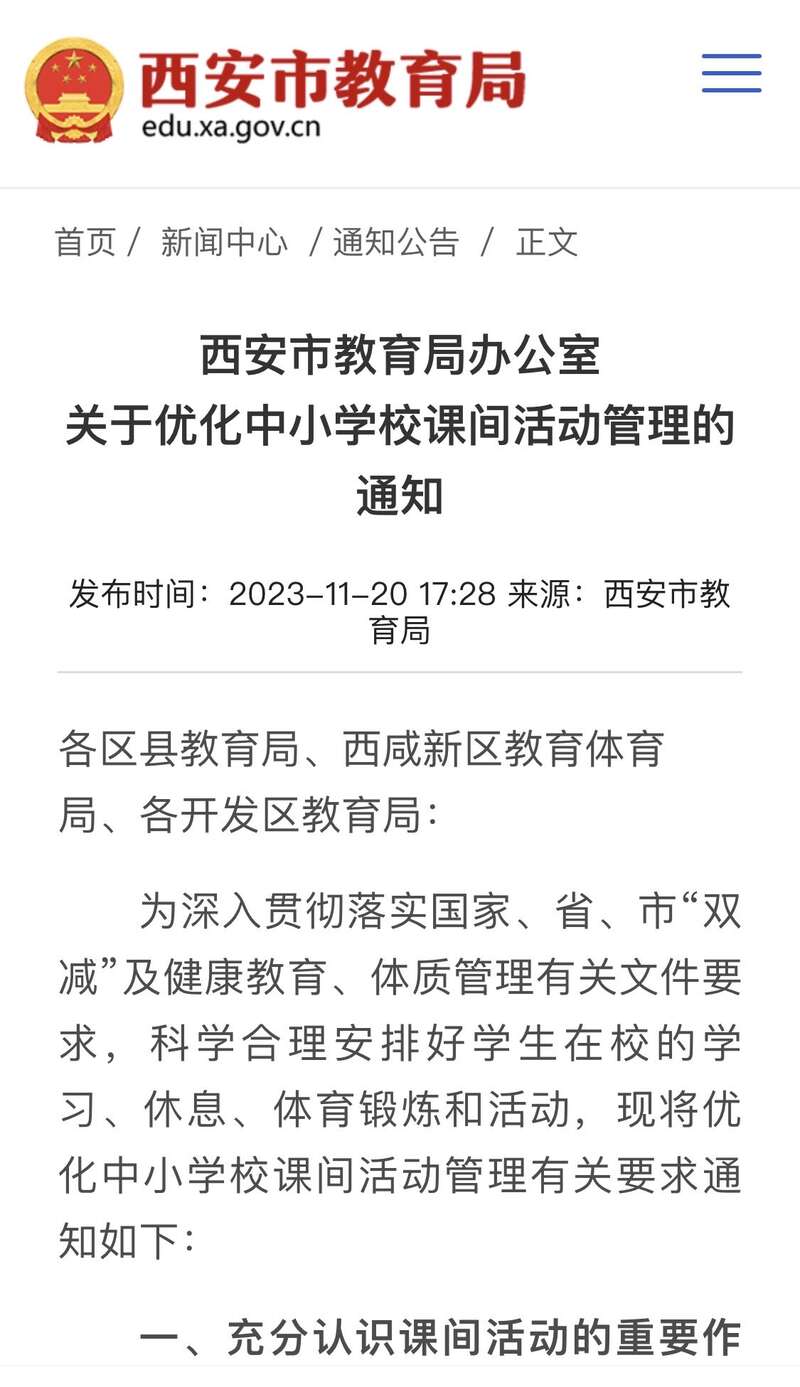 西安市教育局
edu.xa.gov.cn

首页 / 新闻中心 / 通知公告 / 正文

西安市教育局办公室
关于优化中小学校课间活动管理的通知

发布时间：2023-11-20 17:28 来源：西安市教育局

各区县教育局、西咸新区教育体育局、各开发区教育局：

为深入贯彻落实国家、省、市“双减”及健康教育、体质管理有关文件要求，科学合理安排好学生在校的学习、休息、体育锻炼和活动，现将优化中小学校课间活动管理有关要求通知如下：

一、充分认识课间活动的重要作